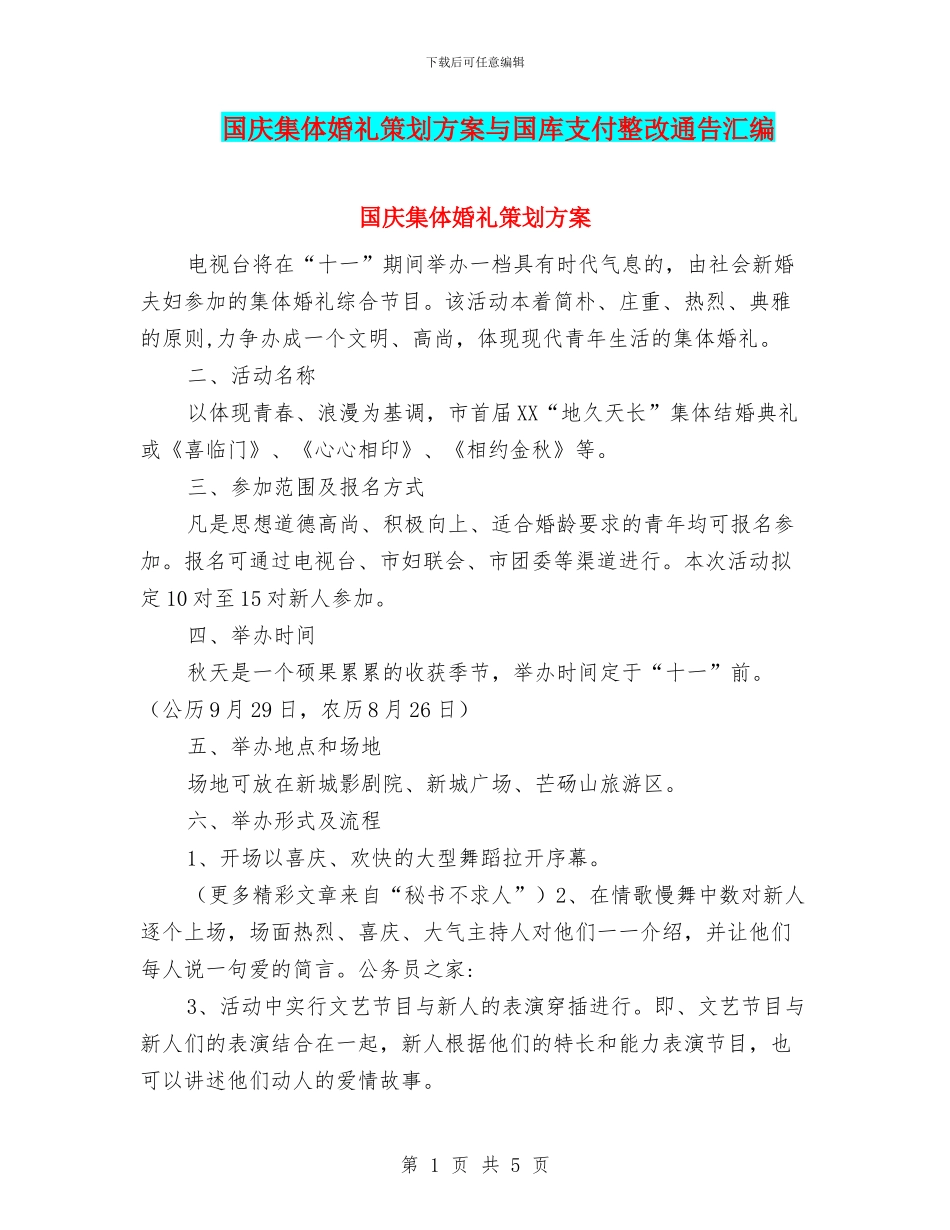 下载后可任意编辑

国庆集体婚礼策划方案与国库支付整改通告汇编

国庆集体婚礼策划方案

电视台将在“十一”期间举办一档具有时代气息的，由社会新婚夫妇参加的集体婚礼综合节目。该活动本着简朴、庄重、热烈、典雅的原则,力争办成一个文明、高尚，体现现代青年生活的集体婚礼。

二、活动名称

以体现青春、浪漫为基调，市首届XX“地久天长”集体结婚典礼或《喜临门》、《心心相印》、《相约金秋》等。

三、参加范围及报名方式

凡是思想道德高尚、积极向上、适合婚龄要求的青年均可报名参加。报名可通过电视台、市妇联会、市团委等渠道进行。本次活动拟定10对至15对新人参加。

四、举办时间

秋天是一个硕果累累的收获季节，举办时间定于“十一”前。（公历9月29日，农历8月26日）

五、举办地点和场地

场地可放在新城影剧院、新城广场、芒砀山旅游区。

六、举办形式及流程

1、开场以喜庆、欢快的大型舞蹈拉开序幕。

（更多精彩文章来自“秘书不求人”）2、在情歌慢舞中数对新人逐个上场，场面热烈、喜庆、大气主持人对他们一一介绍，并让他们每人说一句爱的简言。公务员之家:

3、活动中实行文艺节目与新人的表演穿插进行。即、文艺节目与新人们的表演结合在一起，新人根据他们的特长和能力表演节目，也可以讲述他们动人的爱情故事。

第 1 页 共 5 页